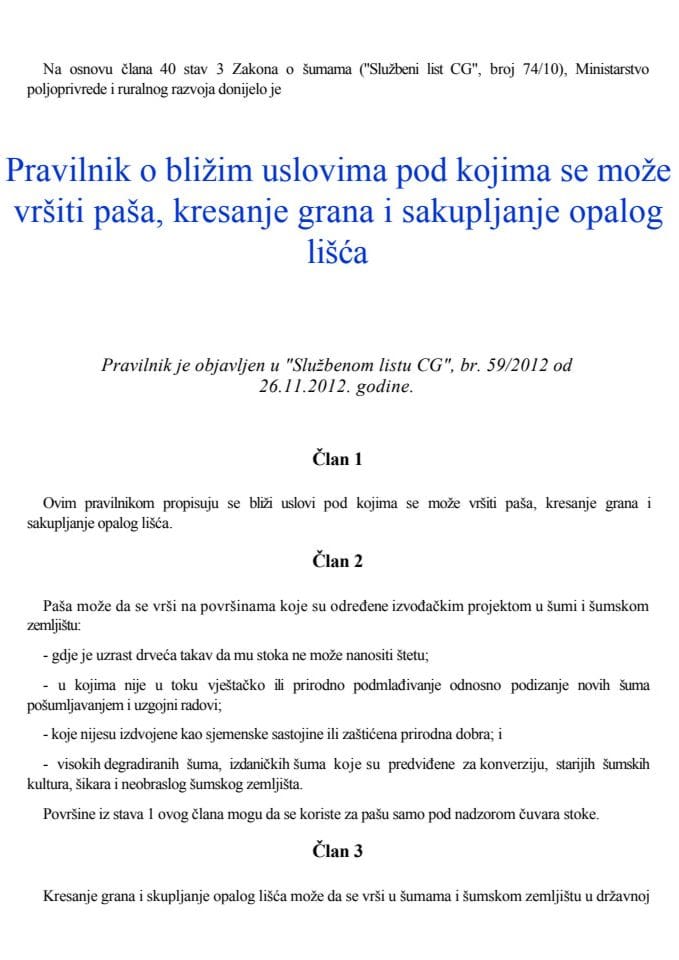 Na osnovu člana 40 stav 3 Zakona o šumama ("Službeni list CG", broj 74/10), Ministarstvo poljoprivrede i ruralnog razvoja donijelo je

Pravilnik o bližim uslovima pod kojima se može vršiti paša, kresanje grana i sakupljanje opalog lišća

Pravilnik je objavljen u "Službenom listu CG", br. 59/2012 od 26.11.2012. godine.

Član 1

Ovim pravilnikom propisuju se bliži uslovi pod kojima se može vršiti paša, kresanje grana i sakupljanje opalog lišća.

Član 2

Paša može da se vrši na površinama koje su određene izvođačkim projektom u šumi i šumskom zemljištu:

- gdje je uzrast drveća takav da mu stoka ne može nanositi štetu;

- u kojima nije u toku vještačko ili prirodno podmlađivanje odnosno podizanje novih šuma pošumljavanjem i uzgojni radovi;

- koje nijesu izdvojene kao sjemenske sastojine ili zaštićena prirodna dobra; i

- visokih degradiranih šuma, izdaničkih šuma koje su predviđene za konverziju, starijih šumskih kultura, šikara i neobraslog šumskog zemljišta.

Površine iz stava 1 ovog člana mogu da se koriste za pašu samo pod nadzorom čuvara stoke.

Član 3

Kresanje grana i skupljanje opalog lišća može da se vrši u šumama i šumskom zemljištu u državnoj